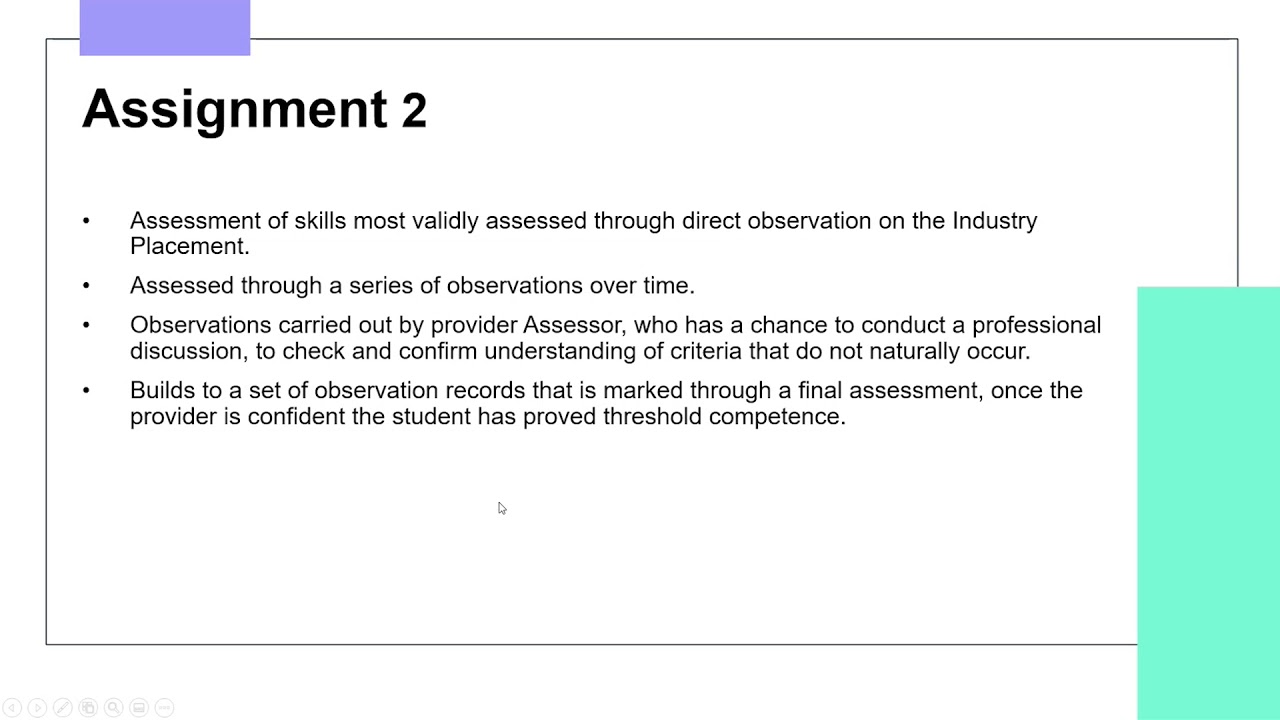 Assignment 2

• Assessment of skills most validly assessed through direct observation on the Industry Placement.

• Assessed through a series of observations over time.

• Observations carried out by provider Assessor, who has a chance to conduct a professional discussion, to check and confirm understanding of criteria that do not naturally occur.

• Builds to a set of observation records that is marked through a final assessment, once the provider is confident the student has proved threshold competence.